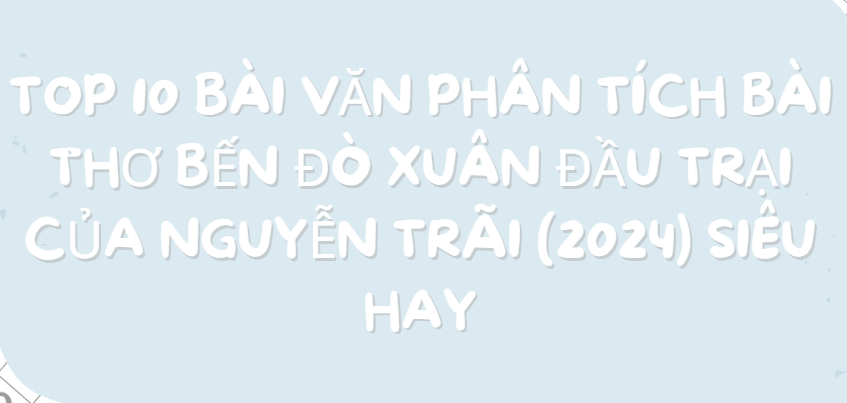 TOP 10 BÀI VĂN PHÂN TÍCH BÀI THƠ BẾN ĐÒ XUÂN ĐẦU TRẠI CỦA NGUYỄN TRÃI (2024) SIÊU HAY